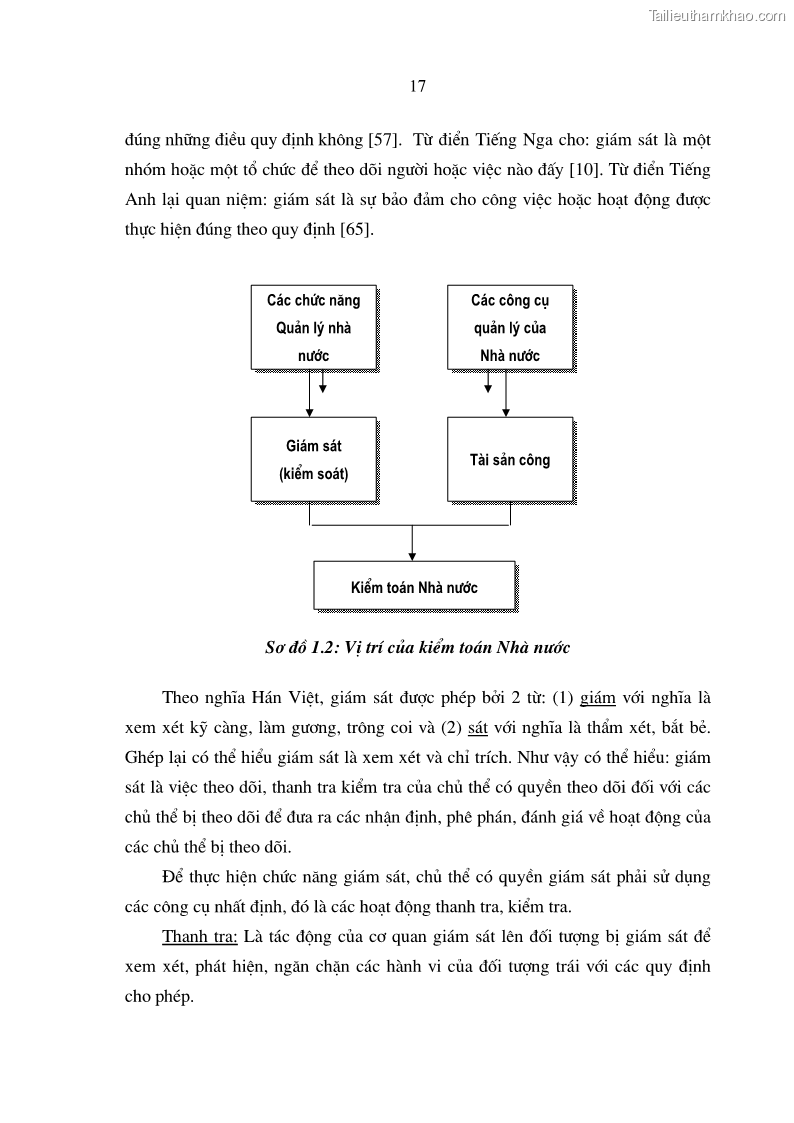 Tailieuthamkhao.com

17

đúng những điều quy định không [57]. Từ điển Tiếng Nga cho: giám sát là một nhóm hoặc một tổ chức để theo dõi người hoặc việc nào đấy [10]. Từ điển Tiếng Anh lại quan niệm: giám sát là sự bảo đảm cho công việc hoặc hoạt động được thực hiện đúng theo quy định [65].

Các chức năng Quản lý nhà nước

Các công cụ quản lý của Nhà nước

Giám sát (kiểm soát)

Tài sản công

Kiểm toán Nhà nước

Sơ đồ 1.2: Vị trí của kiểm toán Nhà nước

Theo nghĩa Hán Việt, giám sát được phép bởi 2 từ: (1) giám với nghĩa là xem xét kỹ càng, làm gương, trông coi và (2) sát với nghĩa là thẩm xét, bắt bẻ. Ghép lại có thể hiểu giám sát là xem xét và chỉ trích. Như vậy có thể hiểu: giám sát là việc theo dõi, thanh tra kiểm tra của chủ thể có quyền theo dõi đối với các chủ thể bị theo dõi để đưa ra các nhận định, phê phán, đánh giá về hoạt động của các chủ thể bị theo dõi.

Để thực hiện chức năng giám sát, chủ thể có quyền giám sát phải sử dụng các công cụ nhất định, đó là các hoạt động thanh tra, kiểm tra.

Thanh tra: Là tác động của cơ quan giám sát lên đối tượng bị giám sát để xem xét, phát hiện, ngăn chặn các hành vi của đối tượng trái với các quy định cho phép.